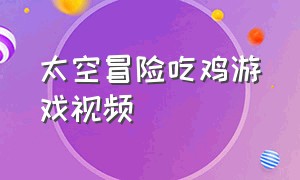 太空冒险吃鸡游戏视频